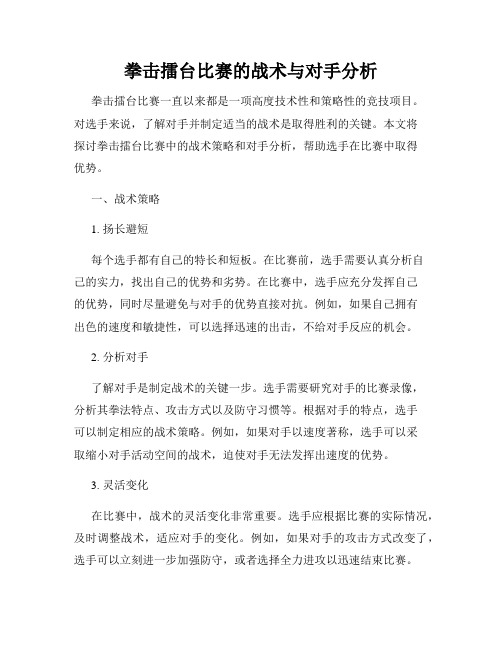 拳击擂台比赛的战术与对手分析

拳击擂台比赛一直以来都是一项高度技术性和策略性的竞技项目。对选手来说，了解对手并制定适当的战术是取得胜利的关键。本文将探讨拳击擂台比赛中的战术策略和对手分析，帮助选手在比赛中取得优势。

一、战术策略

1. 扬长避短

每个选手都有自己的特长和短板。在比赛前，选手需要认真分析自己的实力，找出自己的优势和劣势。在比赛中，选手应充分发挥自己的优势，同时尽量避免与对手的优势直接对抗。例如，如果自己拥有出色的速度和敏捷性，可以选择迅速的出击，不给对手反应的机会。

2. 分析对手

了解对手是制定战术的关键一步。选手需要研究对手的比赛录像，分析其拳法特点、攻击方式以及防守习惯等。根据对手的特点，选手可以制定相应的战术策略。例如，如果对手以速度著称，选手可以采取缩小对手活动空间的战术，迫使对手无法发挥出速度的优势。

3. 灵活变化

在比赛中，战术的灵活变化非常重要。选手应根据比赛的实际情况，及时调整战术，适应对手的变化。例如，如果对手的攻击方式改变了，选手可以立刻进一步加强防守，或者选择全力进攻以迅速结束比赛。